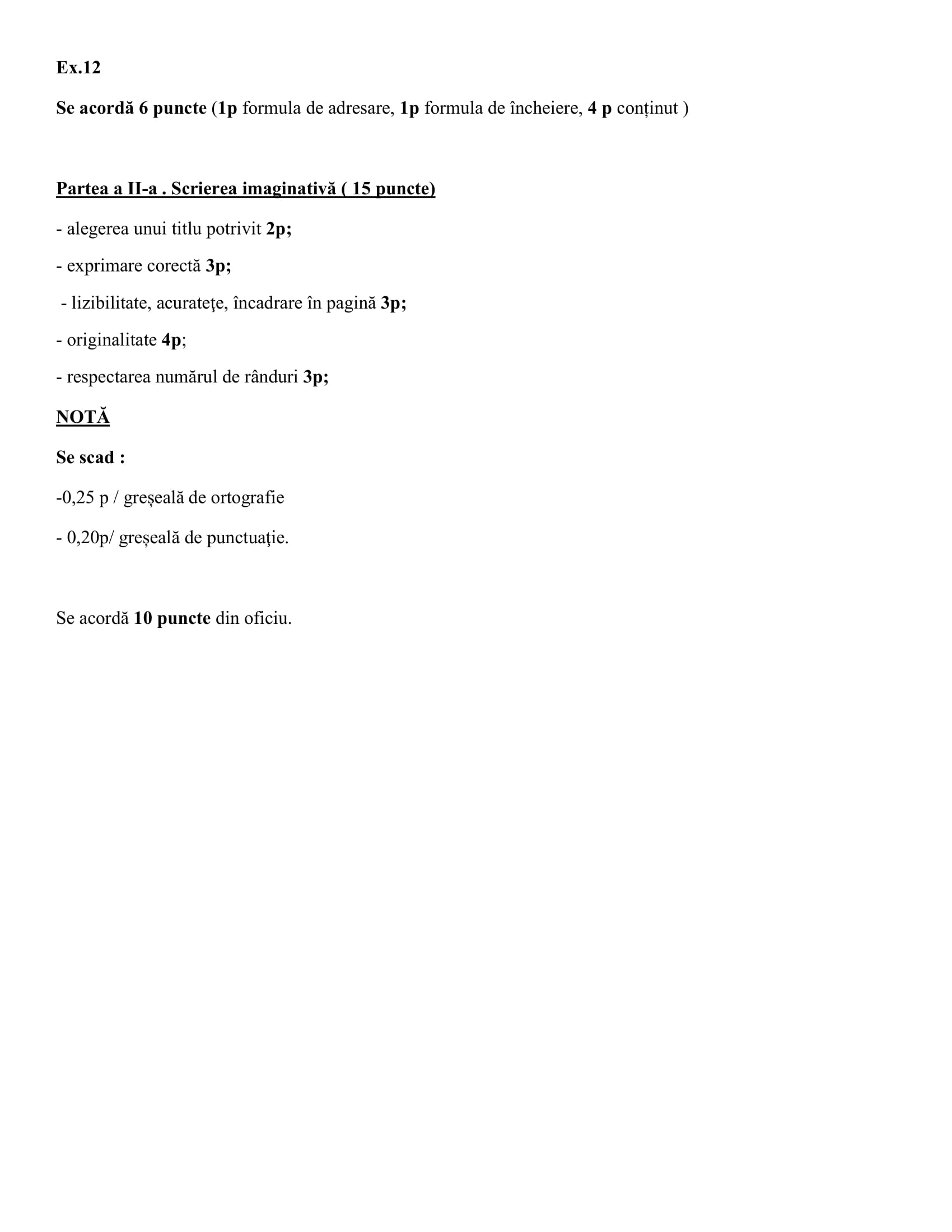 Ex.12

Se acordă 6 puncte (1p formula de adresare, 1p formula de încheiere, 4 p conținut )

Partea a II-a . Scrierea imaginativă ( 15 puncte)

- alegerea unui titlu potrivit 2p;

- exprimare corectă 3p;

- lizibilitate, acurateţe, încadrare în pagină 3p;

- originalitate 4p;

- respectarea numărul de rânduri 3p;

NOTĂ

Se scad :

-0,25 p / greșeală de ortografie

- 0,20p/ greșeală de punctuaţie.

Se acordă 10 puncte din oficiu.